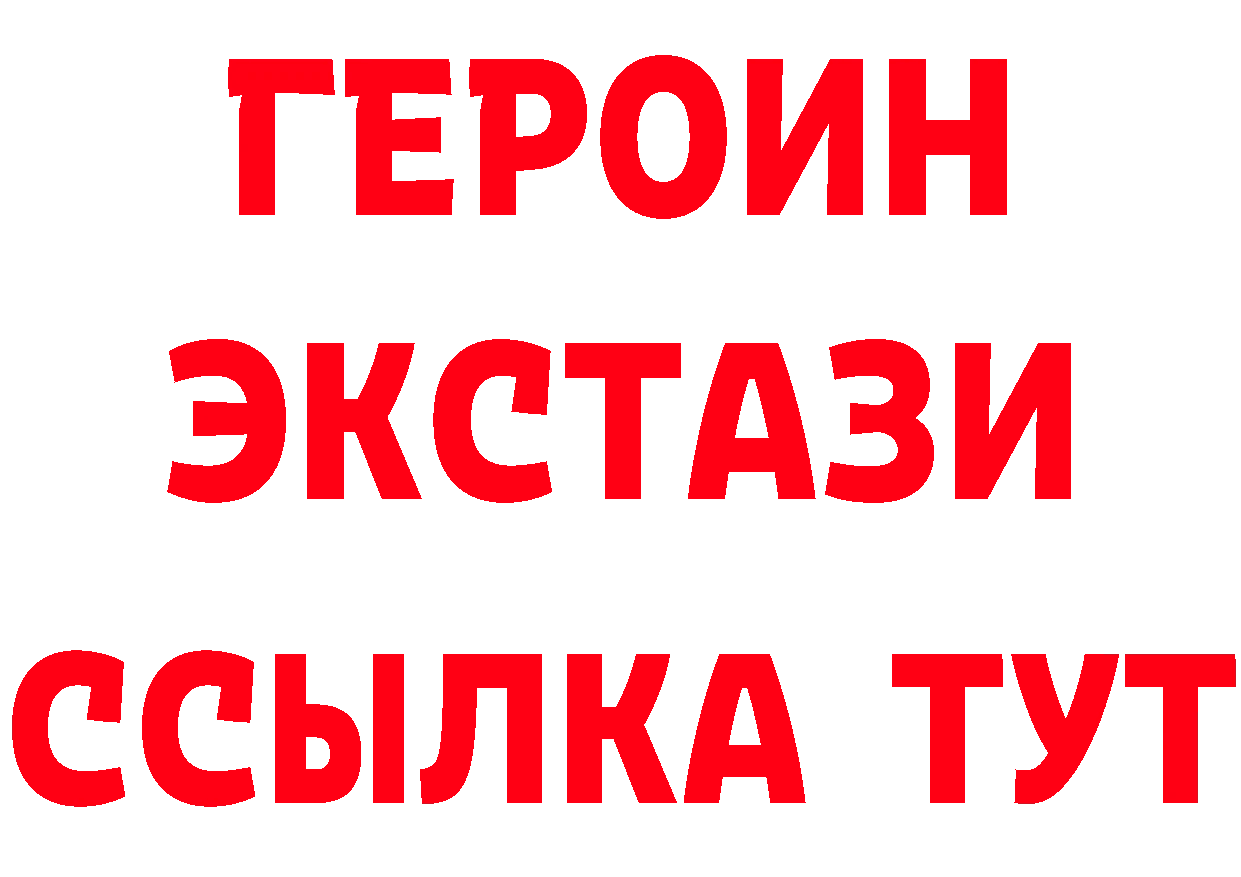 ГЕРОИН
ЭКСТАЗИ
ССЫЛКА ТУТ